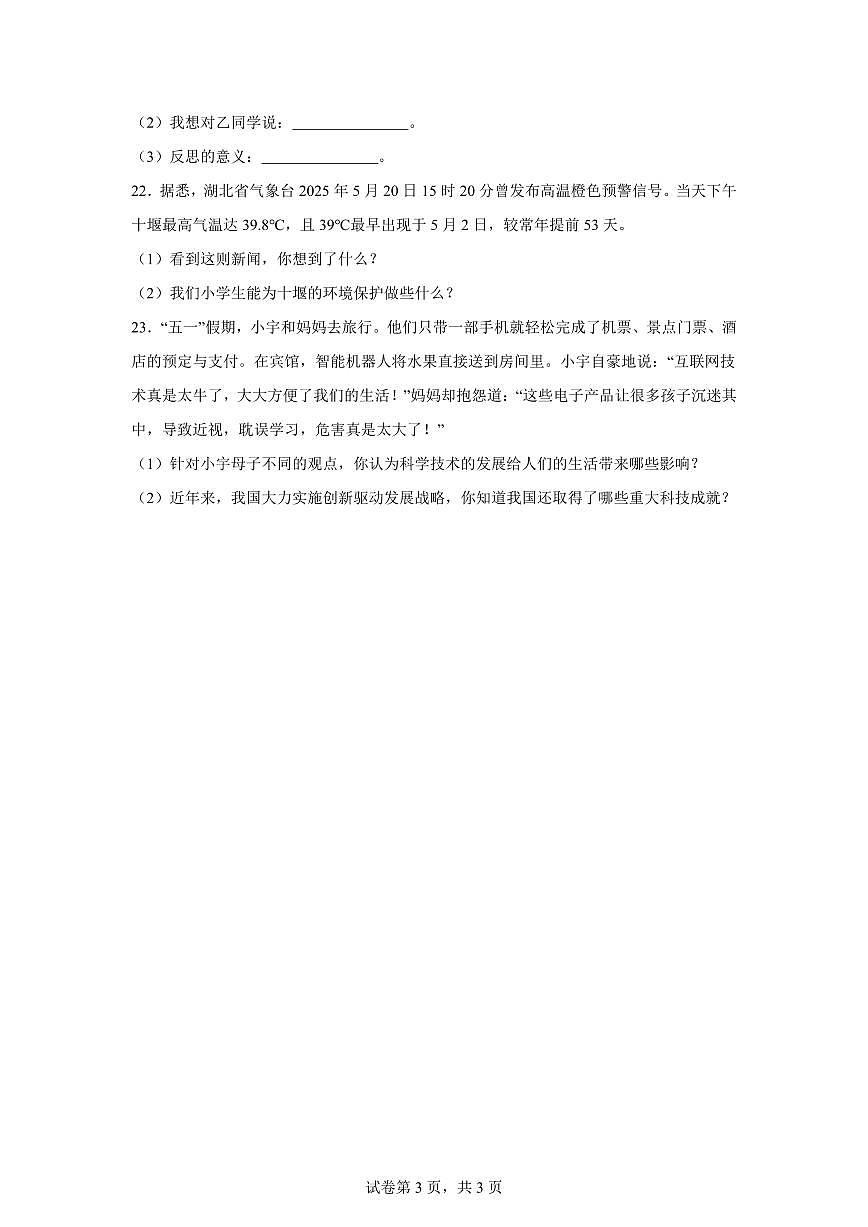 （2）我想对乙同学说：________________。

（3）反思的意义：________________。

22．据悉，湖北省气象台 2025 年 5 月 20 日 15 时 20 分曾发布高温橙色预警信号。当天下午十堰最高气温达 39.8℃，且 39℃最早出现于 5 月 2 日，较常年提前 53 天。

（1）看到这则新闻，你想到了什么？

（2）我们小学生能为十堰的环境保护做些什么？

23．“五一”假期，小宇和妈妈去旅行。他们只带一部手机就轻松完成了机票、景点门票、酒店的预定与支付。在宾馆，智能机器人将水果直接送到房间里。小宇自豪地说：“互联网技术真是太牛了，大大方便了我们的生活！”妈妈却抱怨道：“这些电子产品让很多孩子沉迷其中，导致近视，耽误学习，危害真是太大了！”

（1）针对小宇母子不同的观点，你认为科学技术的发展给人们的生活带来哪些影响？

（2）近年来，我国大力实施创新驱动发展战略，你知道我国还取得了哪些重大科技成就？

试卷第 3 页，共 3 页